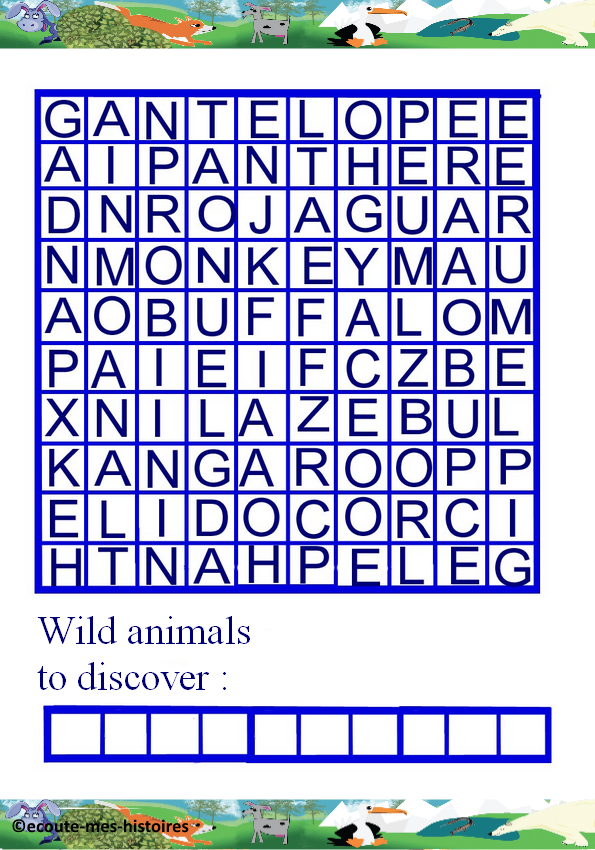 | G | A | N | T | E | L | O | P | E | E |
|---|---|---|---|---|---|---|---|---|---|
| A | I | P | A | N | T | H | E | R | E |
| D | N | R | O | J | A | G | U | A | R |
| N | M | O | N | K | E | Y | M | A | U |
| A | O | B | U | F | F | A | L | O | M |
| P | A | I | E | I | F | C | Z | B | E |
| X | N | I | L | A | Z | E | B | U | L |
| K | A | N | G | A | R | O | O | P | P |
| E | L | I | D | O | C | O | R | C | I |
| H | T | N | A | H | P | E | L | E | G |

Wild animals
to discover :

©ecoute-mes-histoires